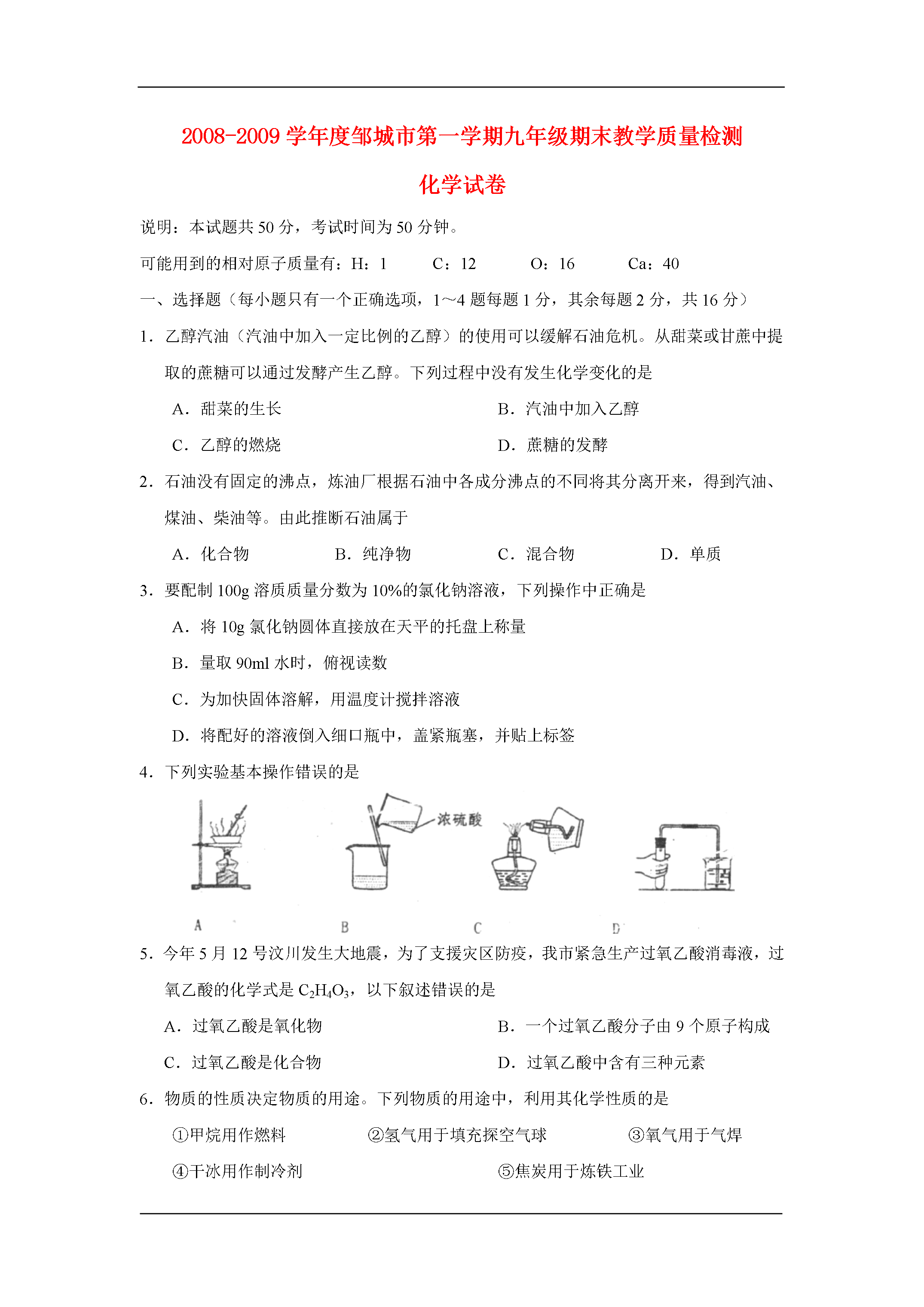 2008-2009 学年度邹城市第一学期九年级期末教学质量检测

化学试卷

说明：本试题共 50 分，考试时间为 50 分钟。

可能用到的相对原子质量有：H：1　　C：12　　O：16　　Ca：40

一、选择题（每小题只有一个正确选项，1～4 题每题 1 分，其余每题 2 分，共 16 分）

1．乙醇汽油（汽油中加入一定比例的乙醇）的使用可以缓解石油危机。从甜菜或甘蔗中提取的蔗糖可以通过发酵产生乙醇。下列过程中没有发生化学变化的是

A．甜菜的生长　　B．汽油中加入乙醇

C．乙醇的燃烧　　D．蔗糖的发酵

2．石油没有固定的沸点，炼油厂根据石油中各成分沸点的不同将其分离开来，得到汽油、煤油、柴油等。由此推断石油属于

A．化合物　　B．纯净物　　C．混合物　　D．单质

3．要配制 100g 溶质质量分数为 10%的氯化钠溶液，下列操作中正确是

A．将 10g 氯化钠圆体直接放在天平的托盘上称量

B．量取 90ml 水时，俯视读数

C．为加快固体溶解，用温度计搅拌溶液

D．将配好的溶液倒入细口瓶中，盖紧瓶塞，并贴上标签

4．下列实验基本操作错误的是

浓硫酸

A　B　C　D

5．今年 5 月 12 号汶川发生大地震，为了支援灾区防疫，我市紧急生产过氧乙酸消毒液，过氧乙酸的化学式是 $C_2H_4O_3$，以下叙述错误的是

A．过氧乙酸是氧化物　　B．一个过氧乙酸分子由 9 个原子构成

C．过氧乙酸是化合物　　D．过氧乙酸中含有三种元素

6．物质的性质决定物质的用途。下列物质的用途中，利用其化学性质的是

①甲烷用作燃料　　②氢气用于填充探空气球　　③氧气用于气焊

④干冰用作制冷剂　　⑤焦炭用于炼铁工业